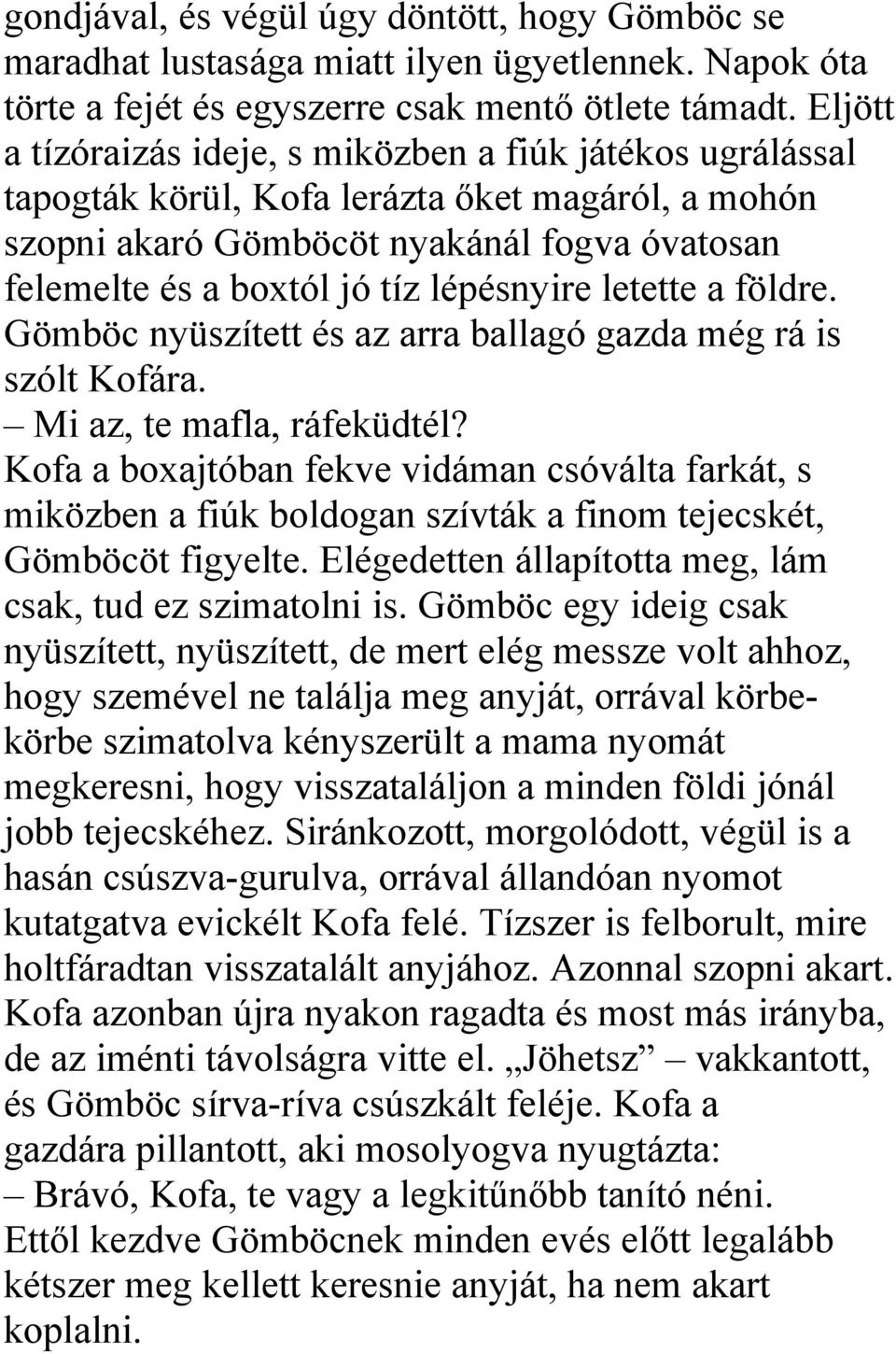 gondjával, és végül úgy döntött, hogy Gömböc se maradhat lustasága miatt ilyen ügyetlennek. Napok óta törte a fejét és egyszerre csak mentő ötlete támadt. Eljött a tízóraizás ideje, s miközben a fiúk játékos ugrálással tapogták körül, Kofa lerázta őket magáról, a mohón szopni akaró Gömböcöt nyakánál fogva óvatosan felemelte és a boxtól jó tíz lépésnyire letette a földre. Gömböc nyüszített és az arra ballagó gazda még rá is szólt Kofára.
– Mi az, te mafla, ráfeküdtél?
Kofa a boxajtóban fekve vidáman csóválta farkát, s miközben a fiúk boldogan szívták a finom tejecskét, Gömböcöt figyelte. Elégedetten állapította meg, lám csak, tud ez szimatolni is. Gömböc egy ideig csak nyüszített, nyüszített, de mert elég messze volt ahhoz, hogy szemével ne találja meg anyját, orrával körbe-körbe szimatolva kényszerült a mama nyomát megkeresni, hogy visszataláljon a minden földi jónál jobb tejecskéhez. Siránkozott, morgolódott, végül is a hasán csúszva-gurulva, orrával állandóan nyomot kutatgatva evickélt Kofa felé. Tízszer is felborult, mire holtfáradtan visszatalált anyjához. Azonnal szopni akart. Kofa azonban újra nyakon ragadta és most más irányba, de az iménti távolságra vitte el. „Jöhetsz” – vakkantott, és Gömböc sírva-ríva csúszkált feléje. Kofa a gazdára pillantott, aki mosolyogva nyugtázta:
– Brávó, Kofa, te vagy a legkitűnőbb tanító néni.
Ettől kezdve Gömböcnek minden evés előtt legalább kétszer meg kellett keresnie anyját, ha nem akart koplalni.